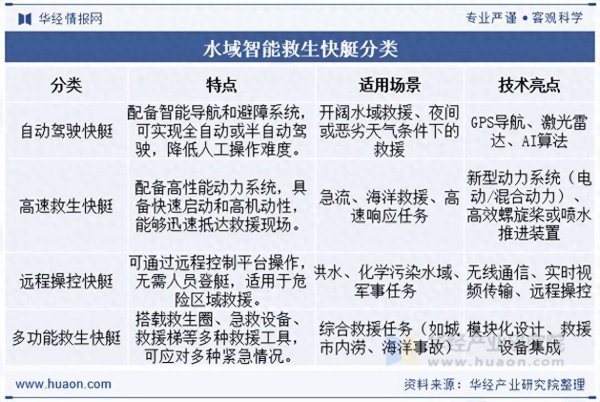 华经情报网

专业严谨 • 客观科学

水域智能救生快艇分类

| 分类 | 特点 | 适用场景 | 技术亮点 |
|---|---|---|---|
| 自动驾驶快艇 | 配备智能导航和避障系统，可实现全自动或半自动驾驶，降低人工操作难度。 | 开阔水域救援、夜间或恶劣天气条件下的救援 | GPS导航、激光雷达、AI算法 |
| 高速救生快艇 | 配备高性能动力系统，具备快速启动和高机动性，能够迅速抵达救援现场。 | 急流、海洋救援、高速响应任务 | 新型动力系统（电动/混合动力）、高效螺旋桨或喷水推进装置 |
| 远程操控快艇 | 可通过远程控制平台操作，无需人员登艇，适用于危险区域救援。 | 洪水、化学污染水域、军事任务 | 无线通信、实时视频传输、远程操控 |
| 多功能救生快艇 | 搭载救生圈、急救设备、救援梯等多种救援工具，可应对多种紧急情况。 | 综合救援任务（如城市内涝、海洋事故） | 模块化设计、救援设备集成 |

华经产业研究院 www.huaon.com

www.huaon.com

资料来源：华经产业研究院整理